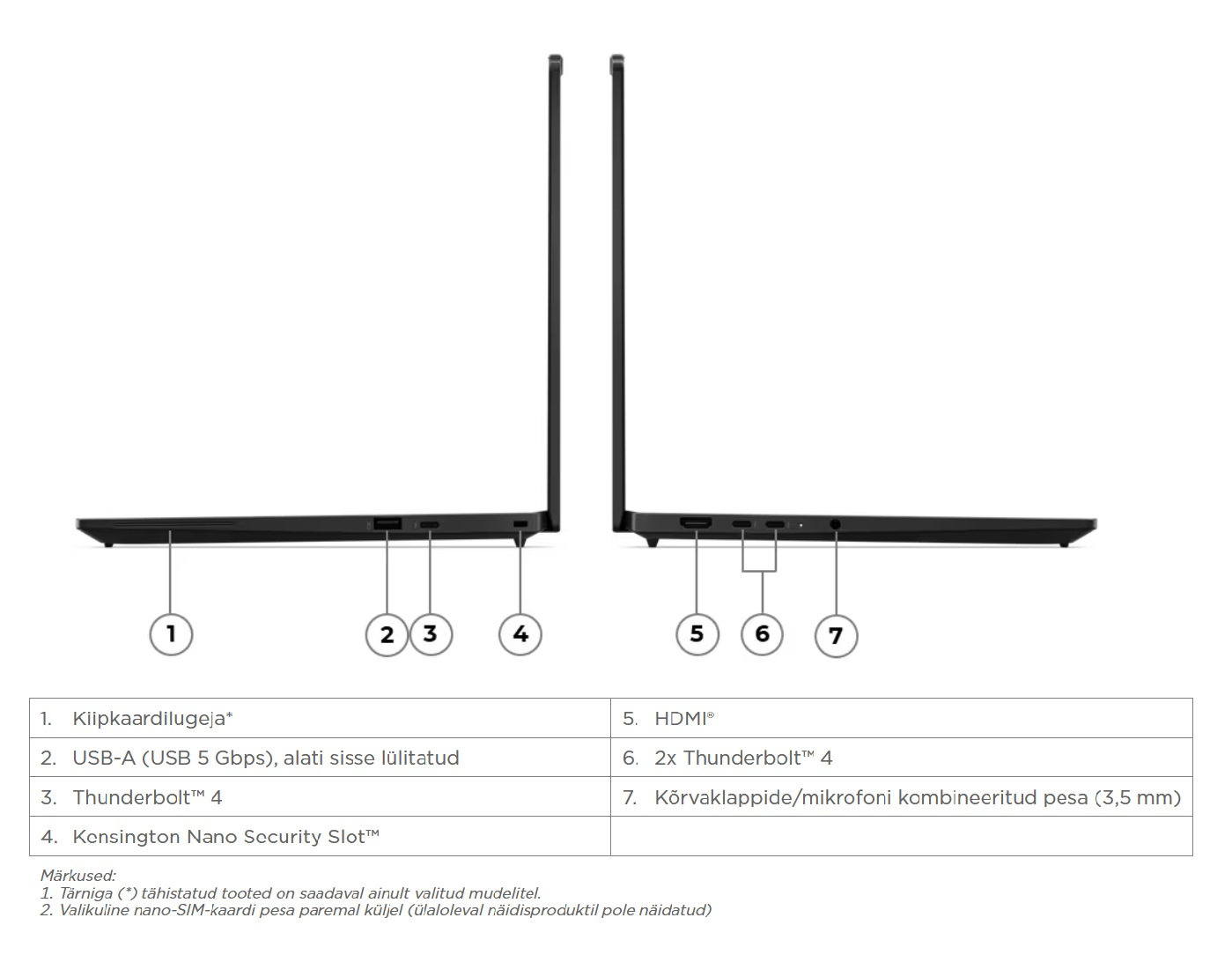 1
2
3
4
5
6
7

| 1. Kiipkaardilugeja* | 5. HDMI® |
|---|---|
| 2. USB-A (USB 5 Gbps), alati sisse lülitatud | 6. 2x Thunderbolt™ 4 |
| 3. Thunderbolt™ 4 | 7. Kõrvaklappide/mikrofoni kombineeritud pesa (3,5 mm) |
| 4. Kensington Nano Security Slot™ | |

Märkused:
1. Tärniga (*) tähistatud tooted on saadaval ainult valitud mudelitel.
2. Valikuline nano-SIM-kaardi pesa paremal küljel (ülaloleval näidisproduktil pole näidatud)